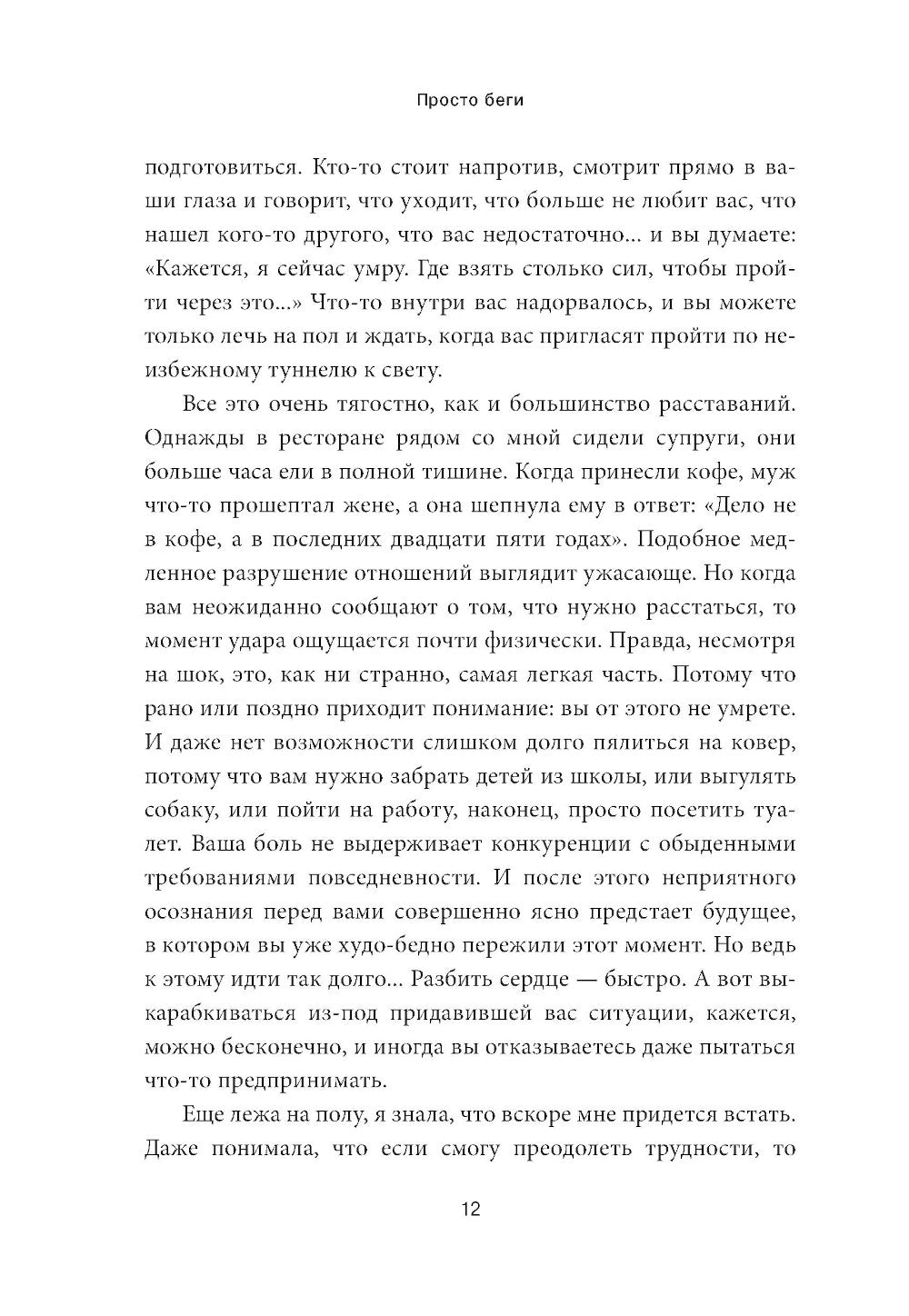 Просто беги

подготовиться. Кто-то стоит напротив, смотрит прямо в ваши глаза и говорит, что уходит, что больше не любит вас, что нашел кого-то другого, что вас недостаточно... и вы думаете: «Кажется, я сейчас умру. Где взять столько сил, чтобы пройти через это...» Что-то внутри вас надорвалось, и вы можете только лечь на пол и ждать, когда вас пригласят пройти по неизбежному туннелю к свету.

Все это очень тягостно, как и большинство расставаний. Однажды в ресторане рядом со мной сидели супруги, они больше часа ели в полной тишине. Когда принесли кофе, муж что-то прошептал жене, а она шепнула ему в ответ: «Дело не в кофе, а в последних двадцати пяти годах». Подобное медленное разрушение отношений выглядит ужасающе. Но когда вам неожиданно сообщают о том, что нужно расстаться, то момент удара ощущается почти физически. Правда, несмотря на шок, это, как ни странно, самая легкая часть. Потому что рано или поздно приходит понимание: вы от этого не умрете. И даже нет возможности слишком долго пялиться на ковер, потому что вам нужно забрать детей из школы, или выгулять собаку, или пойти на работу, наконец, просто посетить туалет. Ваша боль не выдерживает конкуренции с обыденными требованиями повседневности. И после этого неприятного осознания перед вами совершенно ясно предстает будущее, в котором вы уже худо-бедно пережили этот момент. Но ведь к этому идти так долго... Разбить сердце — быстро. А вот выкарабкиваться из-под придавившей вас ситуации, кажется, можно бесконечно, и иногда вы отказываетесь даже пытаться что-то предпринимать.

Еще лежа на полу, я знала, что вскоре мне придется встать. Даже понимала, что если смогу преодолеть трудности, то

12